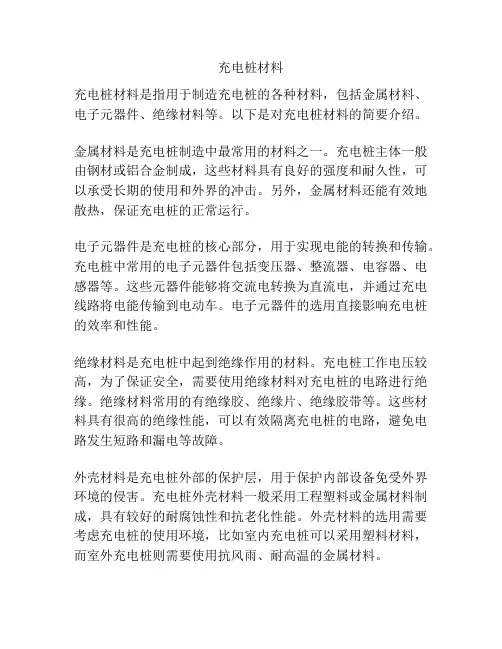 充电桩材料

充电桩材料是指用于制造充电桩的各种材料，包括金属材料、电子元器件、绝缘材料等。以下是对充电桩材料的简要介绍。

金属材料是充电桩制造中最常用的材料之一。充电桩主体一般由钢材或铝合金制成，这些材料具有良好的强度和耐久性，可以承受长期的使用和外界的冲击。另外，金属材料还能有效地散热，保证充电桩的正常运行。

电子元器件是充电桩的核心部分，用于实现电能的转换和传输。充电桩中常用的电子元器件包括变压器、整流器、电容器、电感器等。这些元器件能够将交流电转换为直流电，并通过充电线路将电能传输到电动车。电子元器件的选用直接影响充电桩的效率和性能。

绝缘材料是充电桩中起到绝缘作用的材料。充电桩工作电压较高，为了保证安全，需要使用绝缘材料对充电桩的电路进行绝缘。绝缘材料常用的有绝缘胶、绝缘片、绝缘胶带等。这些材料具有很高的绝缘性能，可以有效隔离充电桩的电路，避免电路发生短路和漏电等故障。

外壳材料是充电桩外部的保护层，用于保护内部设备免受外界环境的侵害。充电桩外壳材料一般采用工程塑料或金属材料制成，具有较好的耐腐蚀性和抗老化性能。外壳材料的选用需要考虑充电桩的使用环境，比如室内充电桩可以采用塑料材料，而室外充电桩则需要使用抗风雨、耐高温的金属材料。